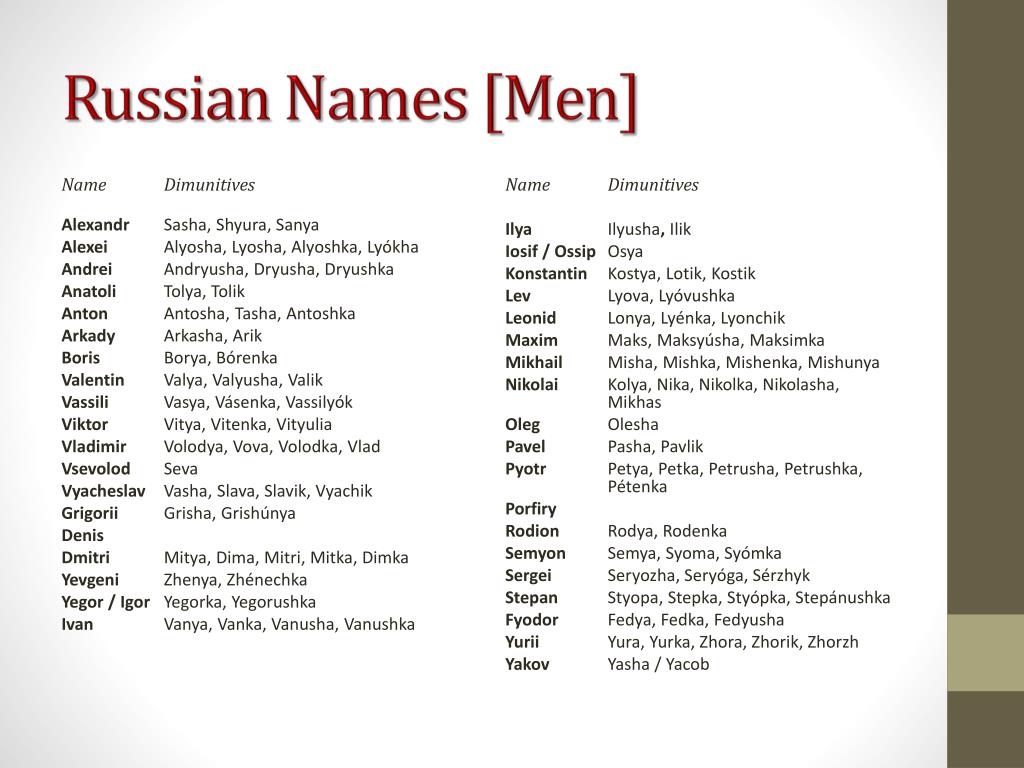 Russian Names [Men]

| Name | Dimunitives |
|---|---|
| Alexandr | Sasha, Shyura, Sanya |
| Alexei | Alyosha, Lyosha, Alyoshka, Lyókha |
| Andrei | Andryusha, Dryusha, Dryushka |
| Anatoli | Tolya, Tolik |
| Anton | Antosha, Tasha, Antoshka |
| Arkady | Arkasha, Arik |
| Boris | Borya, Bórenka |
| Valentin | Valya, Valyusha, Valik |
| Vassili | Vasya, Vásenka, Vassilyók |
| Viktor | Vitya, Vitenka, Vityulia |
| Vladimir | Volodya, Vova, Volodka, Vlad |
| Vsevolod | Seva |
| Vyacheslav | Vasha, Slava, Slavik, Vyachik |
| Grigorii | Grisha, Grishúnya |
| Denis | |
| Dmitri | Mitya, Dima, Mitri, Mitka, Dimka |
| Yevgeni | Zhenya, Zhénechka |
| Yegor / Igor | Yegorka, Yegorushka |
| Ivan | Vanya, Vanka, Vanusha, Vanushka |

| Name | Dimunitives |
|---|---|
| Ilya | Ilyusha, Ilik |
| Iosif / Ossip | Osya |
| Konstantin | Kostya, Lotik, Kostik |
| Lev | Lyova, Lyóvushka |
| Leonid | Lonya, Lyénka, Lyonchik |
| Maxim | Maks, Maksyúsha, Maksimka |
| Mikhail | Misha, Mishka, Mishenka, Mishunya |
| Nikolai | Kolya, Nika, Nikolka, Nikolasha, Mikhas |
| Oleg | Olesha |
| Pavel | Pasha, Pavlik |
| Pyotr | Petya, Petka, Petrusha, Petrushka, Pétenka |
| Porfiry | |
| Rodion | Rodya, Rodenka |
| Semyon | Semya, Syoma, Syómka |
| Sergei | Seryozha, Seryóga, Sérzhyk |
| Stepan | Styopa, Stepka, Styópka, Stepánushka |
| Fyodor | Fedya, Fedka, Fedyusha |
| Yurii | Yura, Yurka, Zhora, Zhorik, Zhorzh |
| Yakov | Yasha / Yacob |